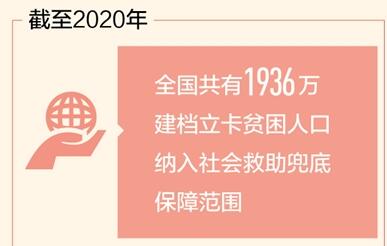 截至2020年

全国共有1936万建档立卡贫困人口纳入社会救助兜底保障范围